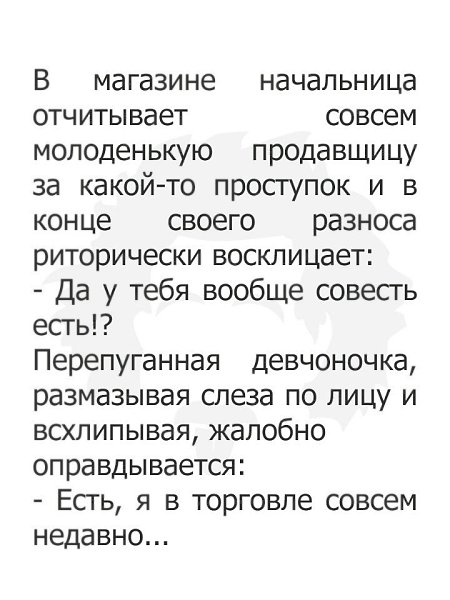 В магазине начальница отчитывает совсем молоденькую продавщицу за какой-то проступок и в конце своего разноса риторически восклицает:
- Да у тебя вообще совесть есть!?
Перепуганная девчоночка, размазывая слеза по лицу и всхлипывая, жалобно оправдывается:
- Есть, я в торговле совсем недавно...